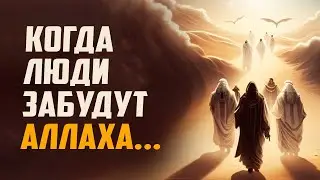 КОГДА
ЛЮДИ
ЗАБУДУТ
АЛЛАХА...